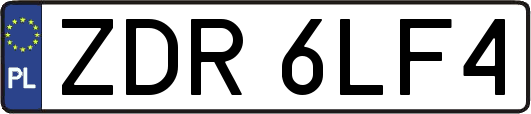 PL
ZDR 6LF4